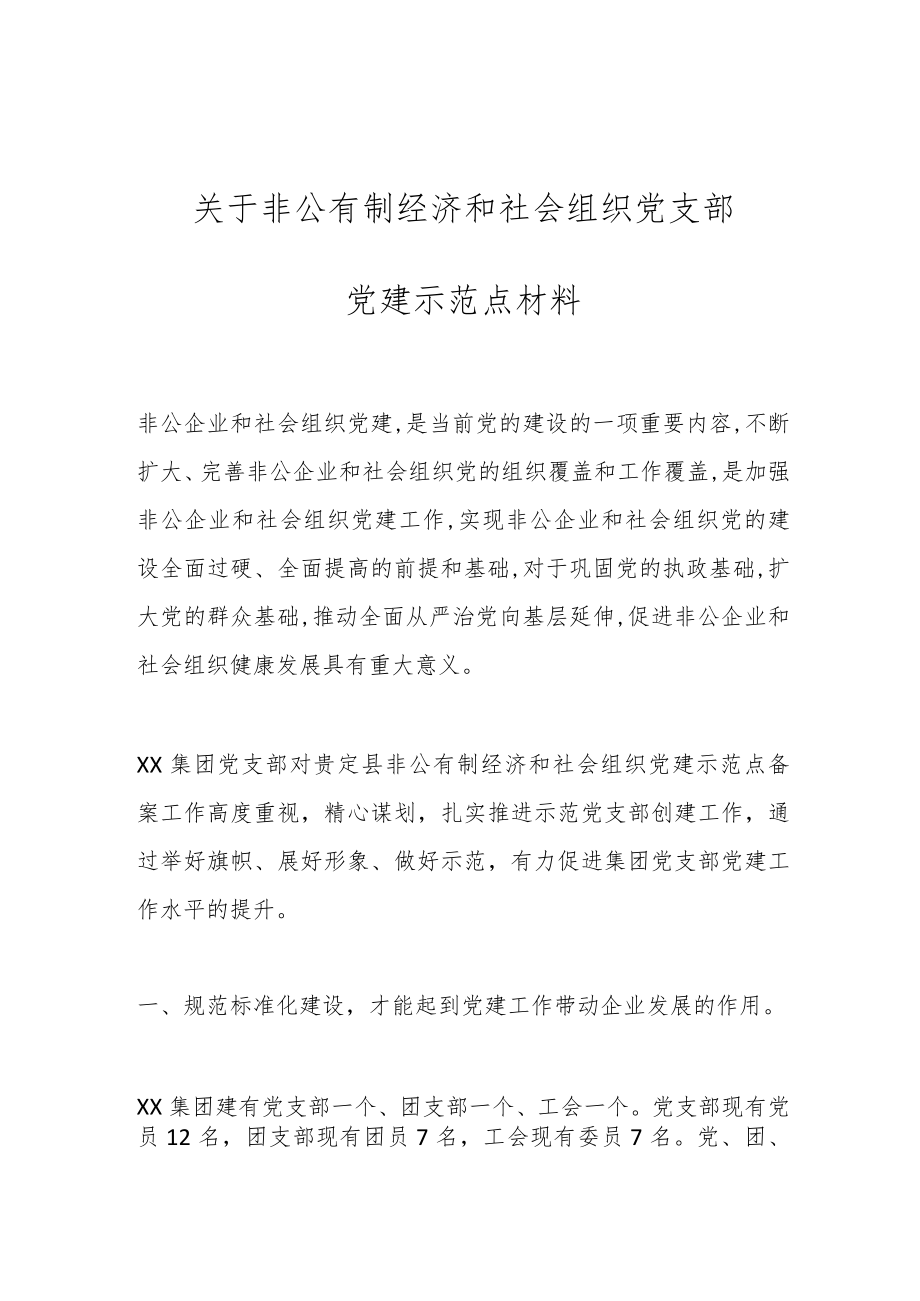 关于非公有制经济和社会组织党支部

党建示范点材料

非公企业和社会组织党建,是当前党的建设的一项重要内容,不断扩大、完善非公企业和社会组织党的组织覆盖和工作覆盖,是加强非公企业和社会组织党建工作,实现非公企业和社会组织党的建设全面过硬、全面提高的前提和基础,对于巩固党的执政基础,扩大党的群众基础,推动全面从严治党向基层延伸,促进非公企业和社会组织健康发展具有重大意义。

XX集团党支部对贵定县非公有制经济和社会组织党建示范点备案工作高度重视，精心谋划，扎实推进示范党支部创建工作，通过举好旗帜、展好形象、做好示范，有力促进集团党支部党建工作水平的提升。

一、规范标准化建设，才能起到党建工作带动企业发展的作用。

XX集团建有党支部一个、团支部一个、工会一个。党支部现有党员12名，团支部现有团员7名，工会现有委员7名。党、团、